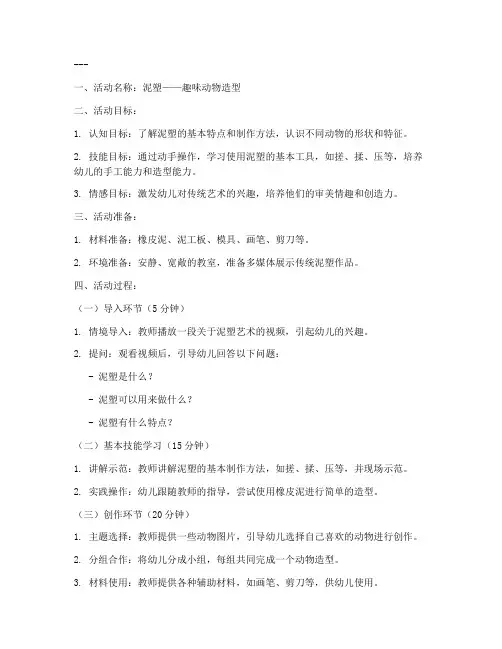 ---

一、活动名称：泥塑——趣味动物造型

二、活动目标：

1. 认知目标：了解泥塑的基本特点和制作方法，认识不同动物的形状和特征。

2. 技能目标：通过动手操作，学习使用泥塑的基本工具，如搓、揉、压等，培养幼儿的手工能力和造型能力。

3. 情感目标：激发幼儿对传统艺术的兴趣，培养他们的审美情趣和创造力。

三、活动准备：

1. 材料准备：橡皮泥、泥工板、模具、画笔、剪刀等。

2. 环境准备：安静、宽敞的教室，准备多媒体展示传统泥塑作品。

四、活动过程：

（一）导入环节（5 分钟）

1. 情境导入：教师播放一段关于泥塑艺术的视频，引起幼儿的兴趣。

2. 提问：观看视频后，引导幼儿回答以下问题：

- 泥塑是什么？

- 泥塑可以用来做什么？

- 泥塑有什么特点？

（二）基本技能学习（15 分钟）

1. 讲解示范：教师讲解泥塑的基本制作方法，如搓、揉、压等，并现场示范。

2. 实践操作：幼儿跟随教师的指导，尝试使用橡皮泥进行简单的造型。

（三）创作环节（20 分钟）

1. 主题选择：教师提供一些动物图片，引导幼儿选择自己喜欢的动物进行创作。

2. 分组合作：将幼儿分成小组，每组共同完成一个动物造型。

3. 材料使用：教师提供各种辅助材料，如画笔、剪刀等，供幼儿使用。